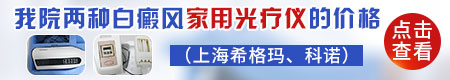 我院两种白癜风家用光疗仪的价格

（上海希格玛、科诺）

点击查看